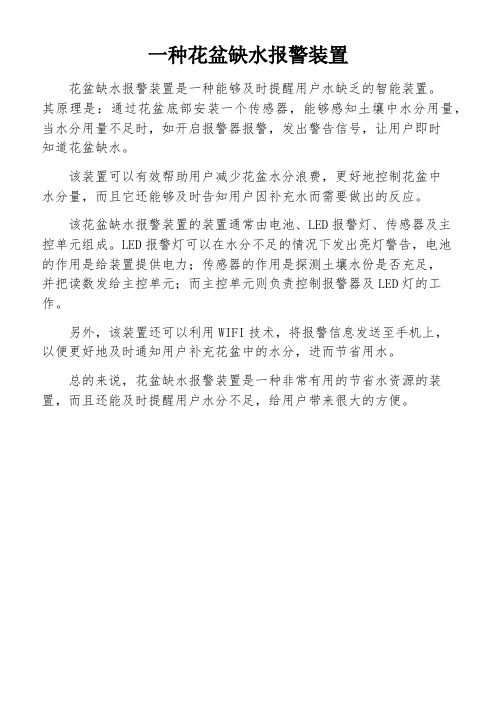 一种花盆缺水报警装置

花盆缺水报警装置是一种能够及时提醒用户水缺乏的智能装置。其原理是：通过花盆底部安装一个传感器，能够感知土壤中水分用量，当水分用量不足时，如开启报警器报警，发出警告信号，让用户即时知道花盆缺水。

该装置可以有效帮助用户减少花盆水分浪费，更好地控制花盆中水分量，而且它还能够及时告知用户因补充水而需要做出的反应。

该花盆缺水报警装置的装置通常由电池、LED 报警灯、传感器及主控单元组成。LED 报警灯可以在水分不足的情况下发出亮灯警告，电池的作用是给装置提供电力；传感器的作用是探测土壤水份是否充足，并把读数发给主控单元；而主控单元则负责控制报警器及 LED 灯的工作。

另外，该装置还可以利用 WIFI 技术，将报警信息发送至手机上，以便更好地及时通知用户补充花盆中的水分，进而节省用水。

总的来说，花盆缺水报警装置是一种非常有用的节省水资源的装置，而且还能及时提醒用户水分不足，给用户带来很大的方便。